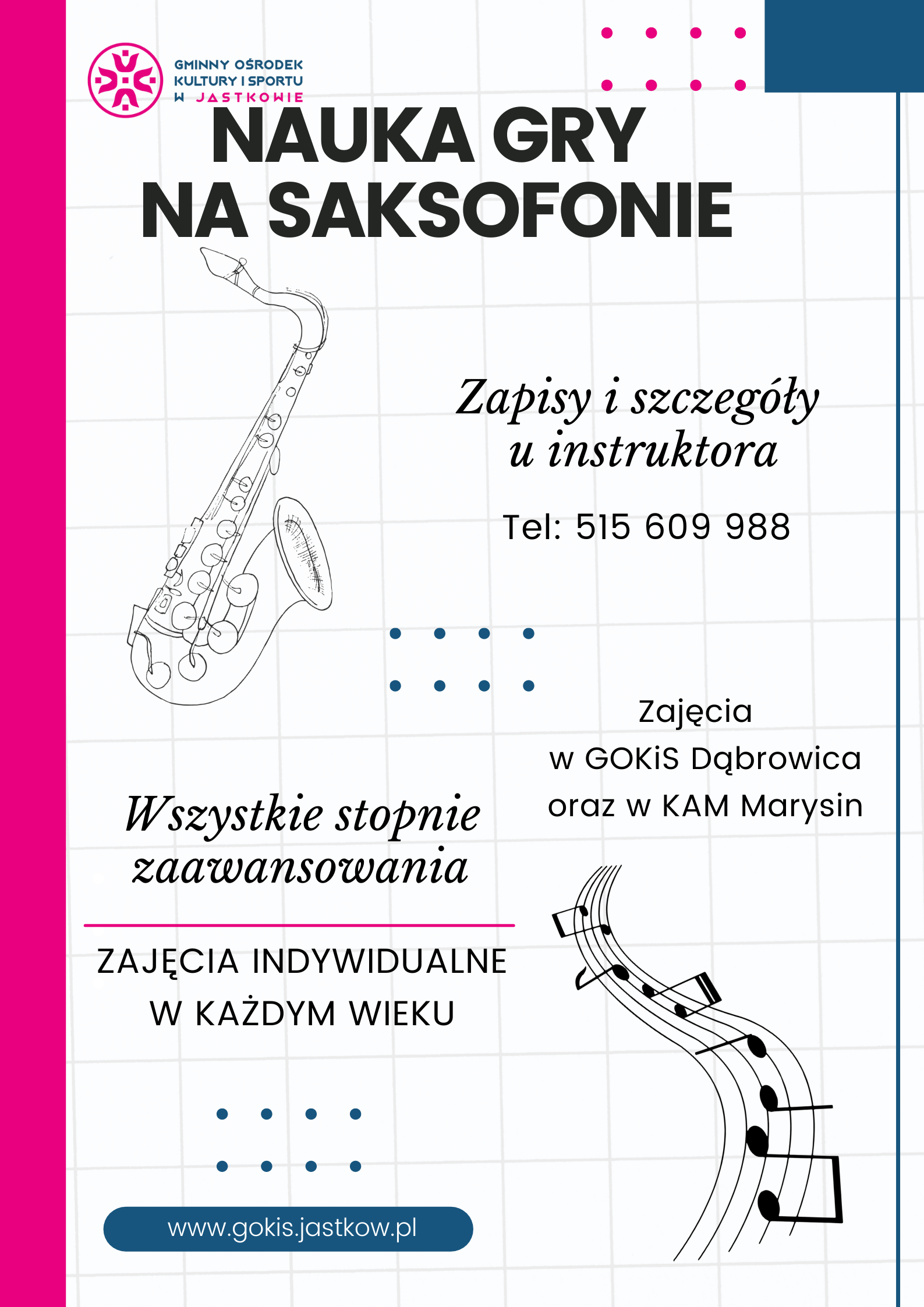 GMINNY OŚRODEK KULTURY I SPORTU W JASTKOWIE

NAUKA GRY NA SAKSOFONIE

Zapisy i szczegóły u instruktora

Tel: 515 609 988

Zajęcia w GOKiS Dąbrowica oraz w KAM Marysin

Wszystkie stopnie zaawansowania

ZAJĘCIA INDYWIDUALNE W KAŻDYM WIEKU

www.gokis.jastkow.pl